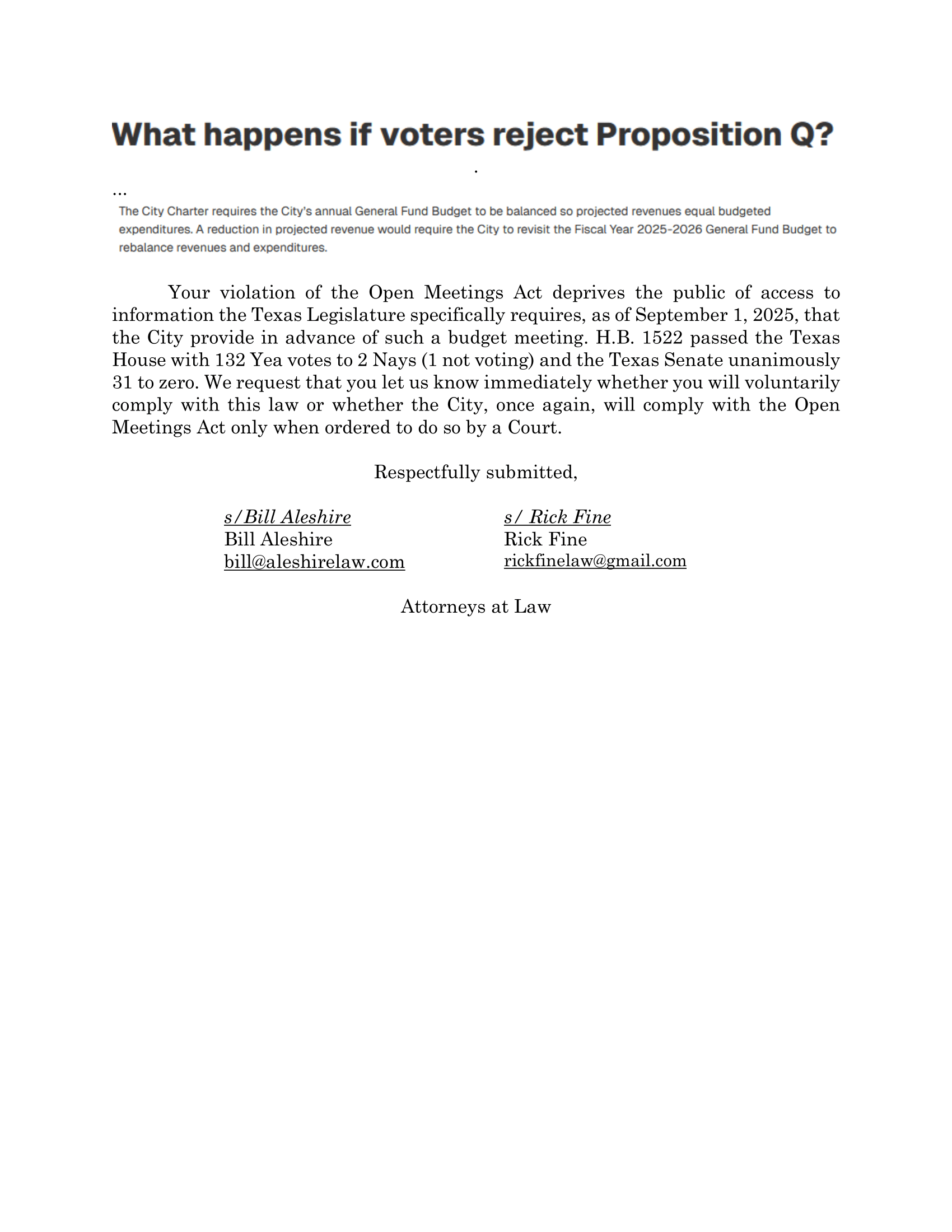 What happens if voters reject Proposition Q?

.

...

The City Charter requires the City's annual General Fund Budget to be balanced so projected revenues equal budgeted expenditures. A reduction in projected revenue would require the City to revisit the Fiscal Year 2025-2026 General Fund Budget to rebalance revenues and expenditures.

Your violation of the Open Meetings Act deprives the public of access to information the Texas Legislature specifically requires, as of September 1, 2025, that the City provide in advance of such a budget meeting. H.B. 1522 passed the Texas House with 132 Yea votes to 2 Nays (1 not voting) and the Texas Senate unanimously 31 to zero. We request that you let us know immediately whether you will voluntarily comply with this law or whether the City, once again, will comply with the Open Meetings Act only when ordered to do so by a Court.

Respectfully submitted,

s/Bill Aleshire
Bill Aleshire
bill@aleshirelaw.com

s/ Rick Fine
Rick Fine
rickfinelaw@gmail.com

Attorneys at Law